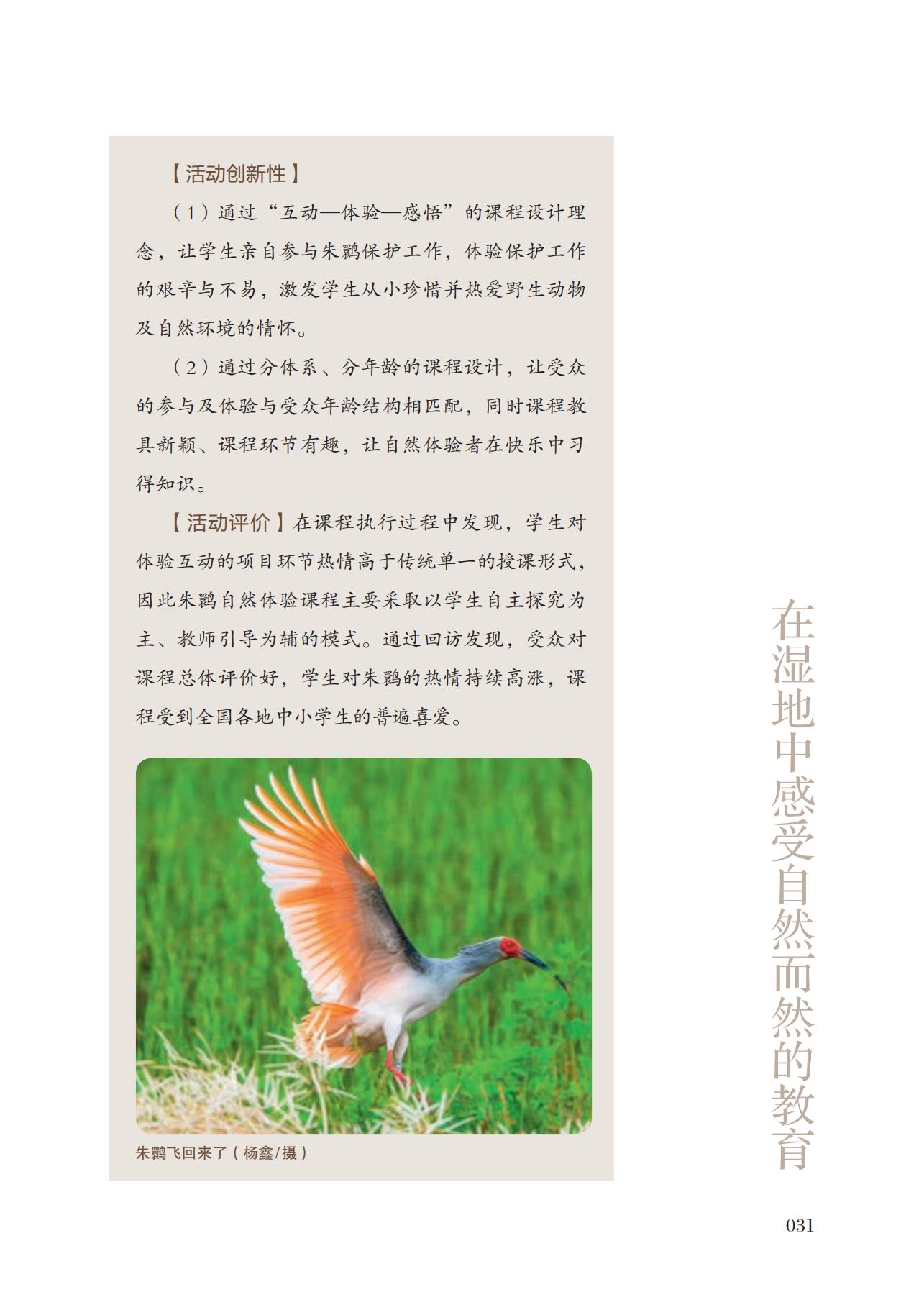 【活动创新性】

（1）通过“互动—体验—感悟”的课程设计理念，让学生亲自参与朱鹮保护工作，体验保护工作的艰辛与不易，激发学生从小珍惜并热爱野生动物及自然环境的情怀。

（2）通过分体系、分年龄的课程设计，让受众的参与及体验与受众年龄结构相匹配，同时课程教具新颖、课程环节有趣，让自然体验者在快乐中习得知识。

【活动评价】在课程执行过程中发现，学生对体验互动的项目环节热情高于传统单一的授课形式，因此朱鹮自然体验课程主要采取以学生自主探究为主、教师引导为辅的模式。通过回访发现，受众对课程总体评价好，学生对朱鹮的热情持续高涨，课程受到全国各地中小学生的普遍喜爱。

朱鹮飞回来了（杨鑫/摄）

在湿地中感受自然而然的教育

031